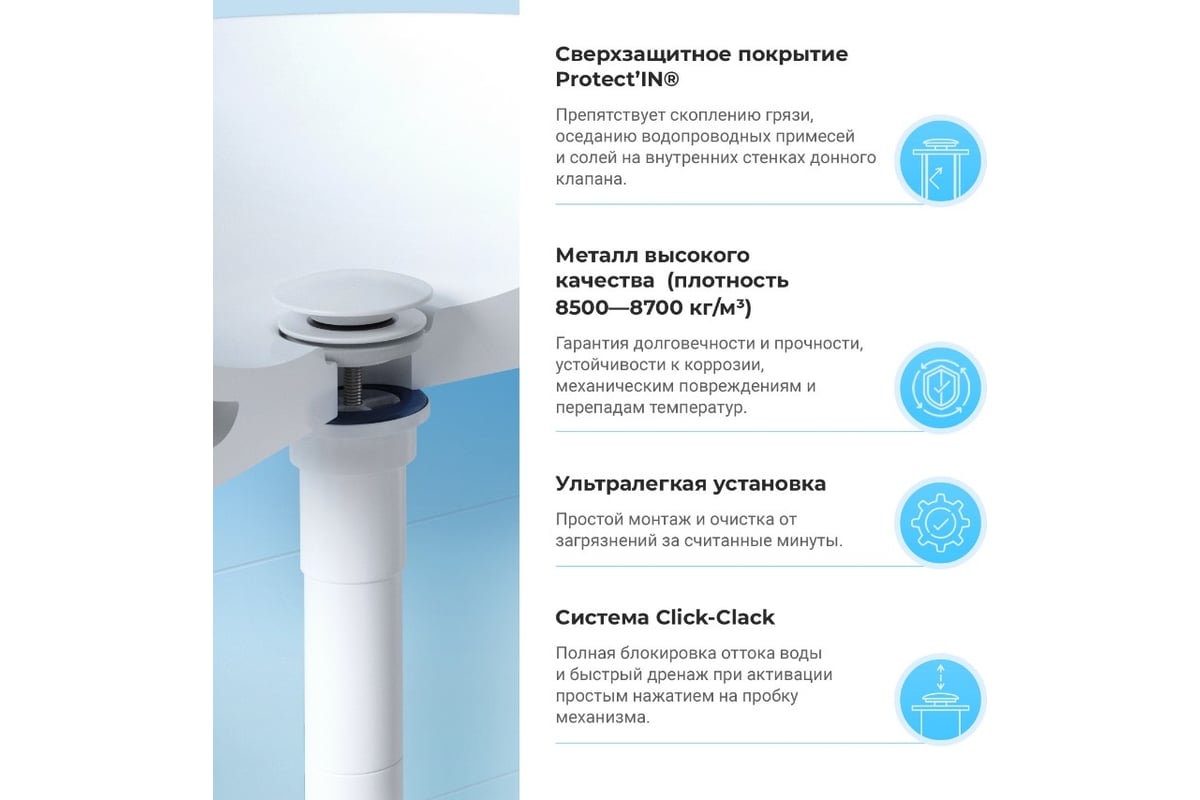 Сверхзащитное покрытие
Protect'IN®

Препятствует скоплению грязи, оседанию водопроводных примесей и солей на внутренних стенках донного клапана.

Металл высокого качества (плотность 8500—8700 кг/м³)

Гарантия долговечности и прочности, устойчивости к коррозии, механическим повреждениям и перепадам температур.

Ультралегкая установка

Простой монтаж и очистка от загрязнений за считанные минуты.

Система Click-Clack

Полная блокировка оттока воды и быстрый дренаж при активации простым нажатием на пробку механизма.